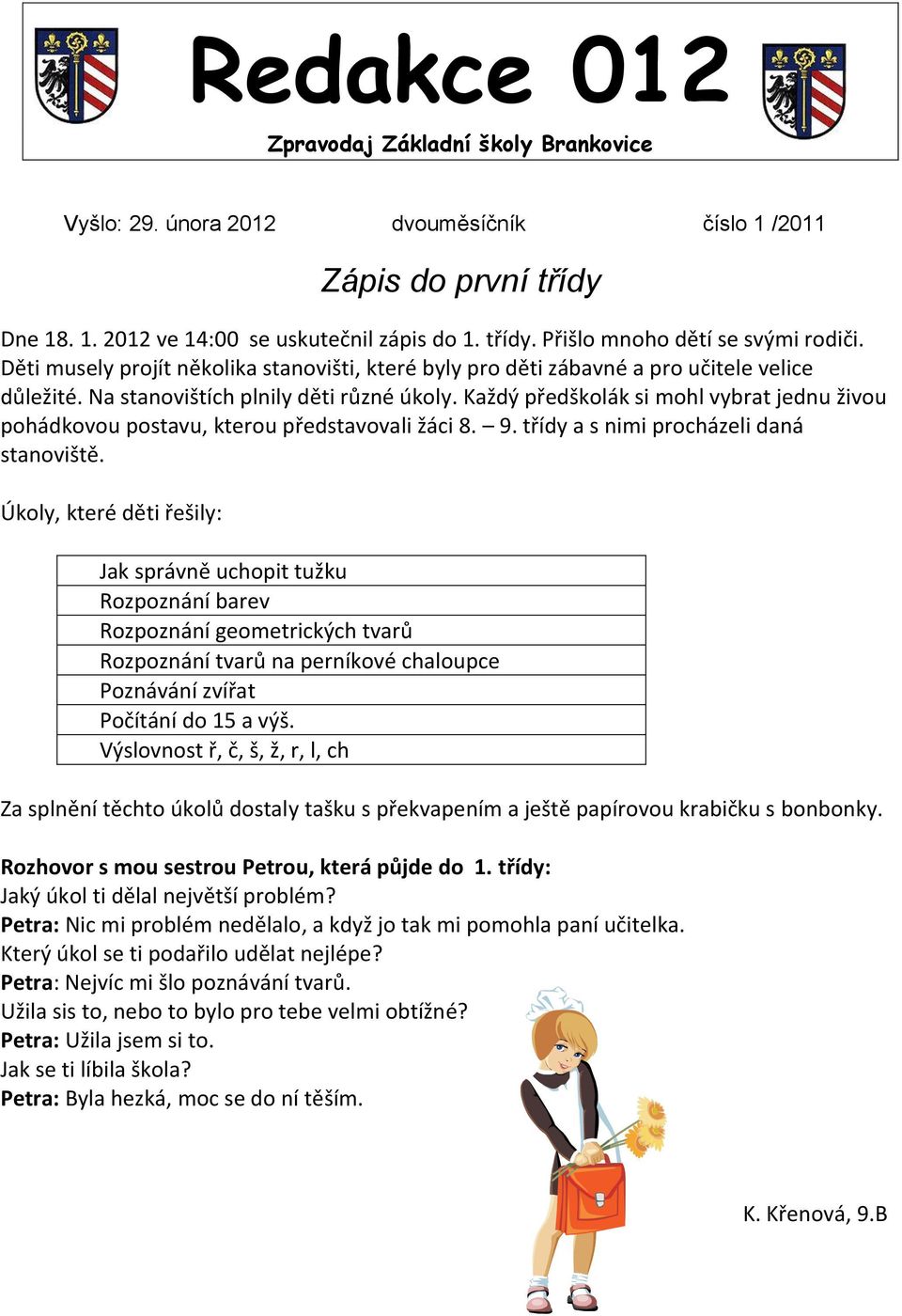 Redakce 012

Zpravodaj Základní školy Brankovice

Vyšlo: 29. února 2012 dvouměsíčník číslo 1 /2011

Zápis do první třídy

Dne 18. 1. 2012 ve 14:00 se uskutečnil zápis do 1. třídy. Přišlo mnoho dětí se svými rodiči. Děti musely projít několika stanovišti, které byly pro děti zábavné a pro učitele velice důležité. Na stanovištích plnily děti různé úkoly. Každý předškolák si mohl vybrat jednu živou pohádkovou postavu, kterou představovali žáci 8. – 9. třídy a s nimi procházeli daná stanoviště.

Úkoly, které děti řešily:

| Jak správně uchopit tužku |
|---|
| Rozpoznání barev |
| Rozpoznání geometrických tvarů |
| Rozpoznání tvarů na perníkové chaloupce |
| Poznávání zvířat |
| Počítání do 15 a výš. |
| Výslovnost ř, č, š, ž, r, l, ch |

Za splnění těchto úkolů dostaly tašku s překvapením a ještě papírovou krabičku s bonbonky.

Rozhovor s mou sestrou Petrou, která půjde do 1. třídy:
Jaký úkol ti dělal největší problém?
Petra: Nic mi problém nedělalo, a když jo tak mi pomohla paní učitelka.
Který úkol se ti podařilo udělat nejlépe?
Petra: Nejvíc mi šlo poznávání tvarů.
Užila sis to, nebo to bylo pro tebe velmi obtížné?
Petra: Užila jsem si to.
Jak se ti líbila škola?
Petra: Byla hezká, moc se do ní těším.

K. Křenová, 9.B